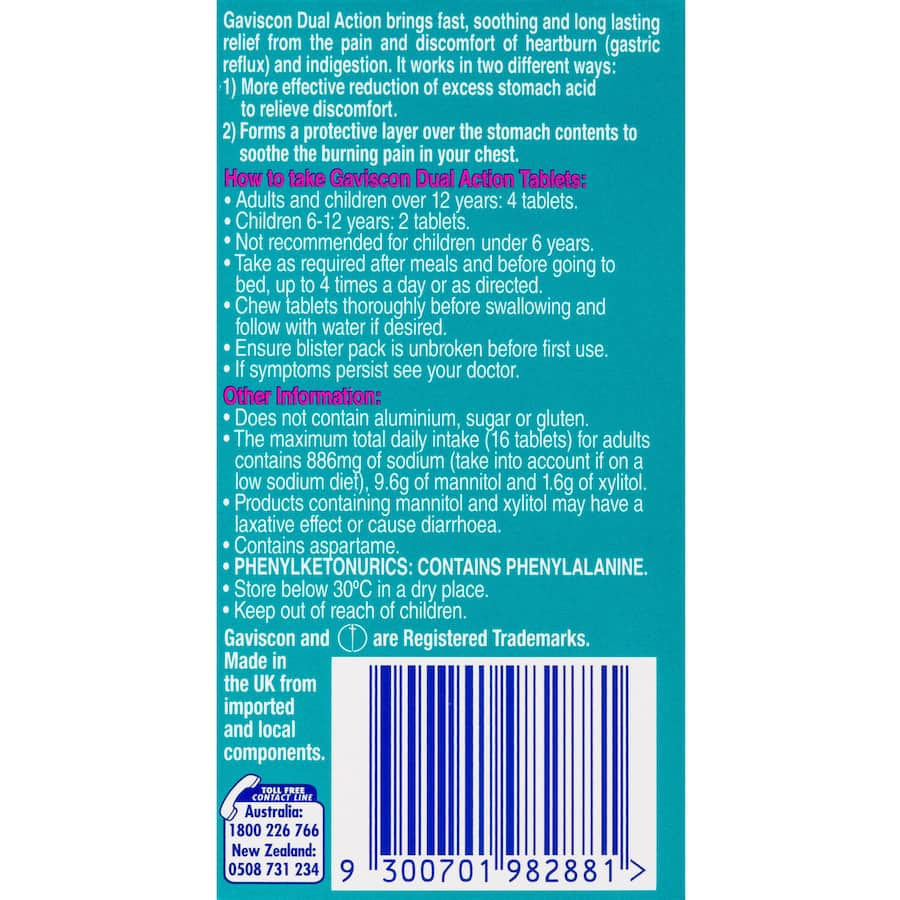 Gaviscon Dual Action brings fast, soothing and long lasting relief from the pain and discomfort of heartburn (gastric reflux) and indigestion. It works in two different ways:
1) More effective reduction of excess stomach acid to relieve discomfort.
2) Forms a protective layer over the stomach contents to soothe the burning pain in your chest.

How to take Gaviscon Dual Action Tablets:
• Adults and children over 12 years: 4 tablets.
• Children 6-12 years: 2 tablets.
• Not recommended for children under 6 years.
• Take as required after meals and before going to bed, up to 4 times a day or as directed.
• Chew tablets thoroughly before swallowing and follow with water if desired.
• Ensure blister pack is unbroken before first use.
• If symptoms persist see your doctor.

Other Information:
• Does not contain aluminium, sugar or gluten.
• The maximum total daily intake (16 tablets) for adults contains 886mg of sodium (take into account if on a low sodium diet), 9.6g of mannitol and 1.6g of xylitol.
• Products containing mannitol and xylitol may have a laxative effect or cause diarrhoea.
• Contains aspartame.
• PHENYLKETONURICS: CONTAINS PHENYLALANINE.
• Store below 30°C in a dry place.
• Keep out of reach of children.

Gaviscon and are Registered Trademarks.
Made in the UK from imported and local components.

TOLL FREE CONTACT LINE
Australia:
1800 226 766
New Zealand:
0508 731 234

9 300701 982881 >